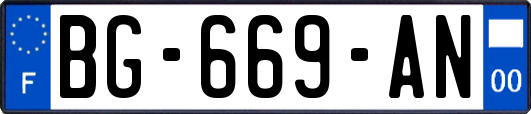 F
BG-669-AN
00